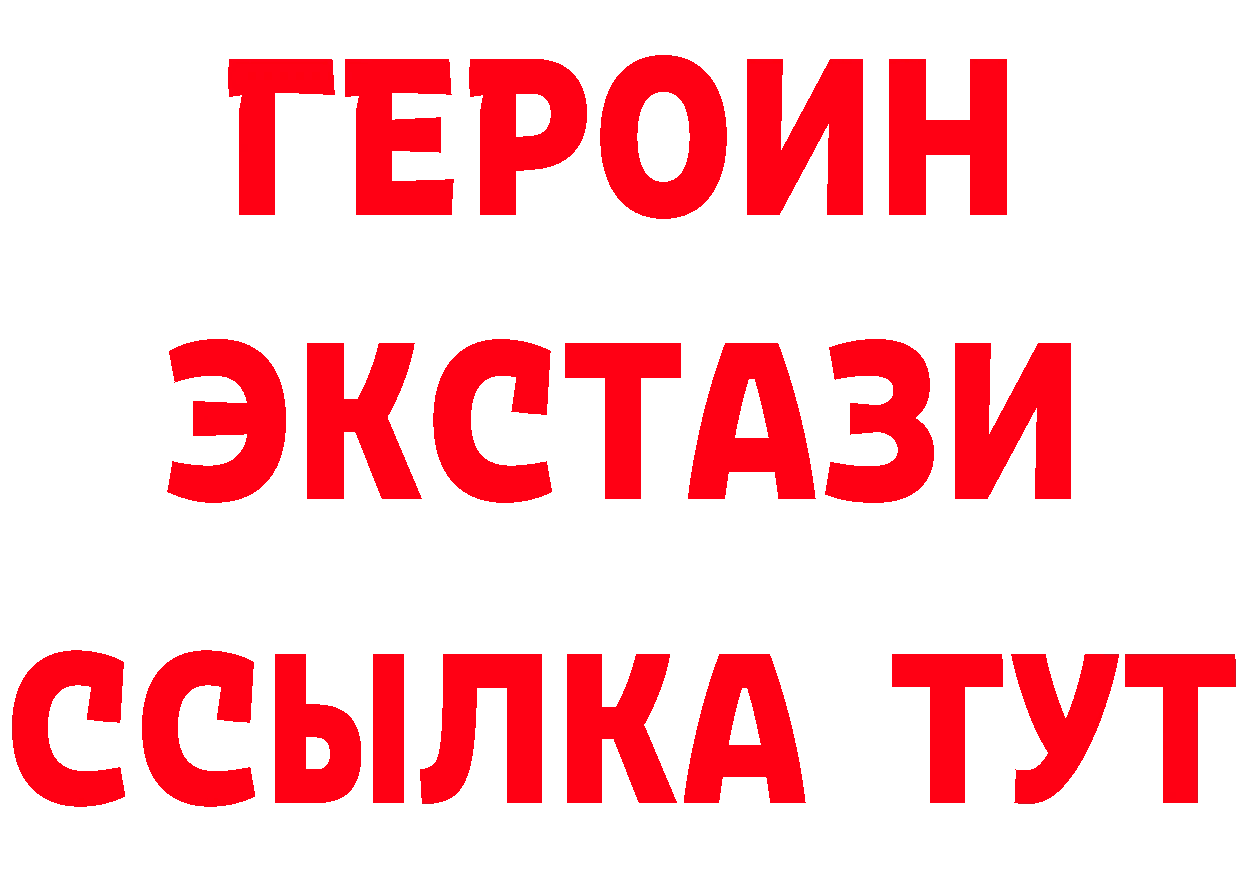 ГЕРОИН
ЭКСТАЗИ
ССЫЛКА ТУТ